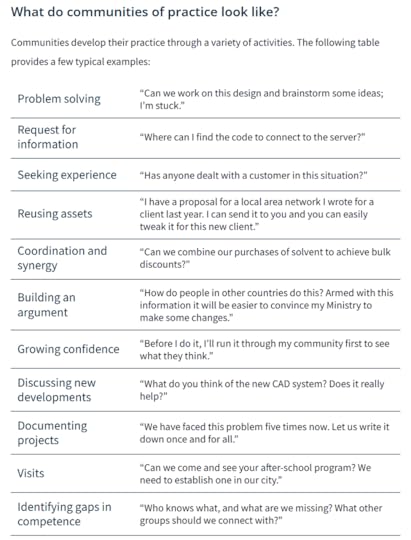 What do communities of practice look like?

Communities develop their practice through a variety of activities. The following table provides a few typical examples:

| | |
|---|---|
| Problem solving | "Can we work on this design and brainstorm some ideas; I'm stuck." |
| Request for information | "Where can I find the code to connect to the server?" |
| Seeking experience | "Has anyone dealt with a customer in this situation?" |
| Reusing assets | "I have a proposal for a local area network I wrote for a client last year. I can send it to you and you can easily tweak it for this new client." |
| Coordination and synergy | "Can we combine our purchases of solvent to achieve bulk discounts?" |
| Building an argument | "How do people in other countries do this? Armed with this information it will be easier to convince my Ministry to make some changes." |
| Growing confidence | "Before I do it, I'll run it through my community first to see what they think." |
| Discussing new developments | "What do you think of the new CAD system? Does it really help?" |
| Documenting projects | "We have faced this problem five times now. Let us write it down once and for all." |
| Visits | "Can we come and see your after-school program? We need to establish one in our city." |
| Identifying gaps in competence | "Who knows what, and what are we missing? What other groups should we connect with?" |